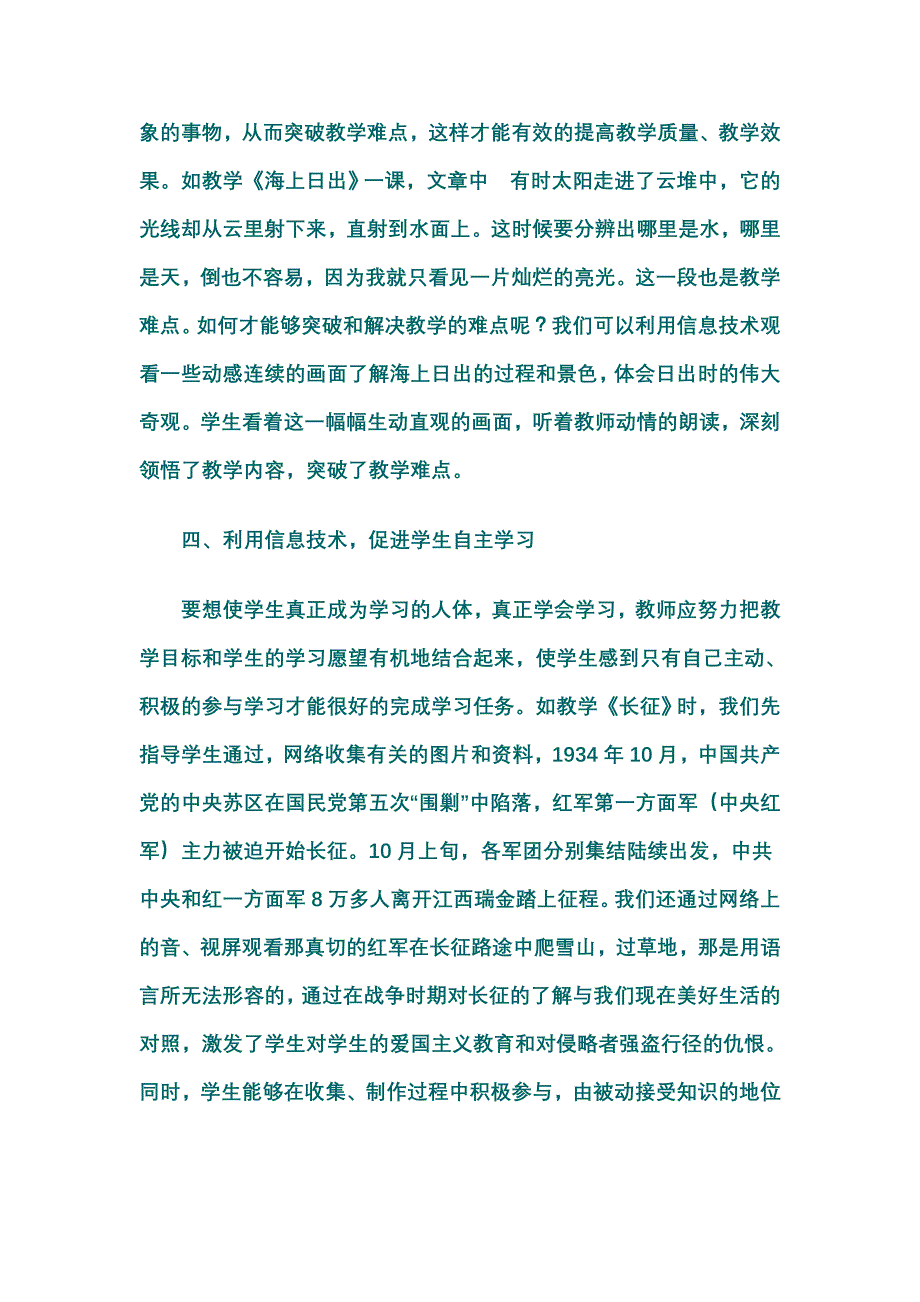 象的事物，从而突破教学难点，这样才能有效的提高教学质量、教学效果。如教学《海上日出》一课，文章中 有时太阳走进了云堆中，它的光线却从云里射下来，直射到水面上。这时候要分辨出哪里是水，哪里是天，倒也不容易，因为我就只看见一片灿烂的亮光。这一段也是教学难点。如何才能够突破和解决教学的难点呢？我们可以利用信息技术观看一些动感连续的画面了解海上日出的过程和景色，体会日出时的伟大奇观。学生看着这一幅幅生动直观的画面，听着教师动情的朗读，深刻领悟了教学内容，突破了教学难点。

四、利用信息技术，促进学生自主学习

要想使学生真正成为学习的人体，真正学会学习，教师应努力把教学目标和学生的学习愿望有机地结合起来，使学生感到只有自己主动、积极的参与学习才能很好的完成学习任务。如教学《长征》时，我们先指导学生通过，网络收集有关的图片和资料，1934 年 10 月，中国共产党的中央苏区在国民党第五次“围剿”中陷落，红军第一方面军（中央红军）主力被迫开始长征。10 月上旬，各军团分别集结陆续出发，中共中央和红一方面军 8 万多人离开江西瑞金踏上征程。我们还通过网络上的音、视屏观看那真切的红军在长征路途中爬雪山，过草地，那是用语言所无法形容的，通过在战争时期对长征的了解与我们现在美好生活的对照，激发了学生对学生的爱国主义教育和对侵略者强盗行径的仇恨。同时，学生能够在收集、制作过程中积极参与，由被动接受知识的地位